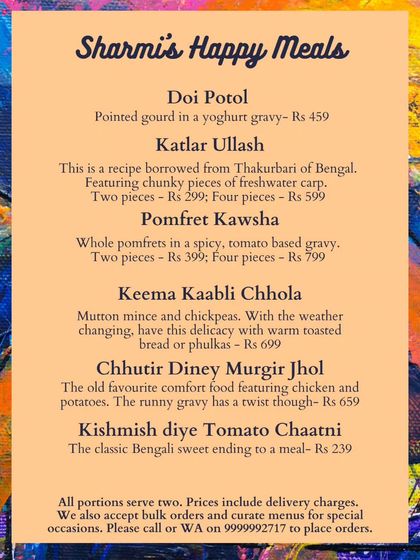 Sharmi's Happy Meals

Doi Potol

Pointed gourd in a yoghurt gravy- Rs 459

Katlar Ullash

This is a recipe borrowed from Thakurbari of Bengal. Featuring chunky pieces of freshwater carp. Two pieces - Rs 299; Four pieces - Rs 599

Pomfret Kawsha

Whole pomfrets in a spicy, tomato based gravy. Two pieces - Rs 399; Four pieces - Rs 799

Keema Kaabli Chhola

Mutton mince and chickpeas. With the weather changing, have this delicacy with warm toasted bread or phulkas - Rs 699

Chhutir Diney Murgir Jhol

The old favourite comfort food featuring chicken and potatoes. The runny gravy has a twist though- Rs 659

Kishmish diye Tomato Chaatni

The classic Bengali sweet ending to a meal- Rs 239

All portions serve two. Prices include delivery charges. We also accept bulk orders and curate menus for special occasions. Please call or WA on 9999992717 to place orders.